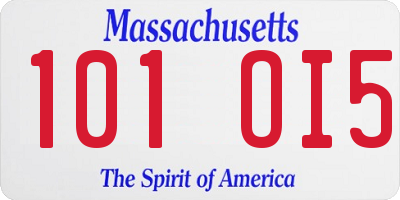 Massachusetts

101 OI5

The Spirit of America